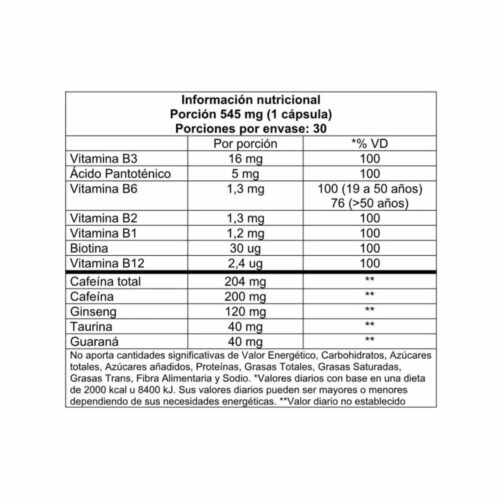 Información nutricional
Porción 545 mg (1 cápsula)
Porciones por envase: 30

| | Por porción | *% VD |
|---|---|---|
| Vitamina B3 | 16 mg | 100 |
| Ácido Pantoténico | 5 mg | 100 |
| Vitamina B6 | 1,3 mg | 100 (19 a 50 años) 76 (>50 años) |
| Vitamina B2 | 1,3 mg | 100 |
| Vitamina B1 | 1,2 mg | 100 |
| Biotina | 30 ug | 100 |
| Vitamina B12 | 2,4 ug | 100 |
| Cafeína total | 204 mg | ** |
| Cafeína | 200 mg | ** |
| Ginseng | 120 mg | ** |
| Taurina | 40 mg | ** |
| Guaraná | 40 mg | ** |

No aporta cantidades significativas de Valor Energético, Carbohidratos, Azúcares totales, Azúcares añadidos, Proteínas, Grasas Totales, Grasas Saturadas, Grasas Trans, Fibra Alimentaria y Sodio. *Valores diarios con base en una dieta de 2000 kcal u 8400 kJ. Sus valores diarios pueden ser mayores o menores dependiendo de sus necesidades energéticas. **Valor diario no establecido